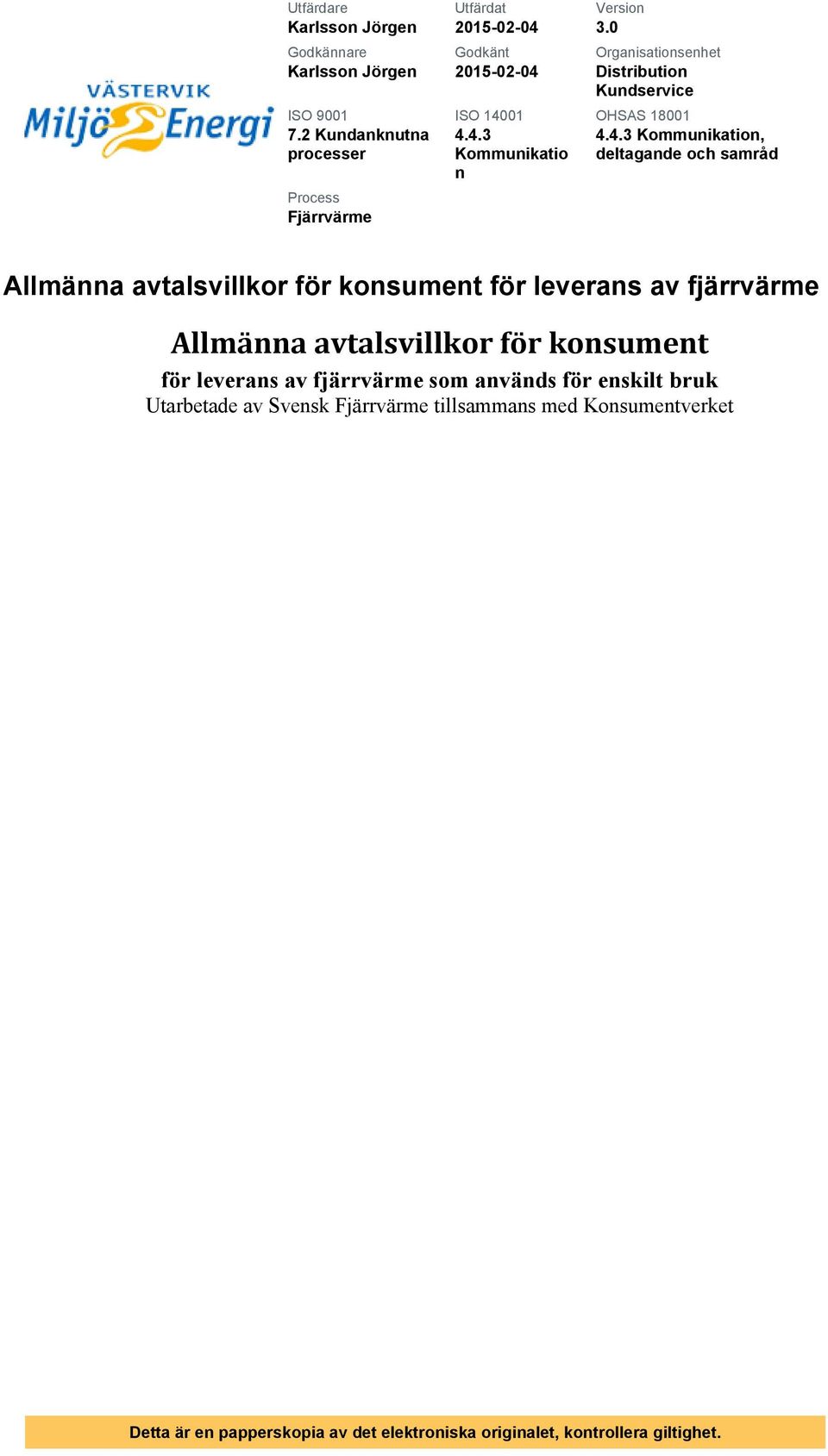 VÄSTERVIK
Miljö Energi

Utfärdare
Karlsson Jörgen

Utfärdat
2015-02-04

Version
3.0

Godkännare
Karlsson Jörgen

Godkänt
2015-02-04

Organisationsenhet
Distribution Kundservice

ISO 9001
7.2 Kundanknutna processer

ISO 14001
4.4.3 Kommunikation

OHSAS 18001
4.4.3 Kommunikation, deltagande och samråd

Process
Fjärrvärme

Allmänna avtalsvillkor för konsument för leverans av fjärrvärme

Allmänna avtalsvillkor för konsument

för leverans av fjärrvärme som används för enskilt bruk

Utarbetade av Svensk Fjärrvärme tillsammans med Konsumentverket

Detta är en papperskopia av det elektroniska originalet, kontrollera giltighet.